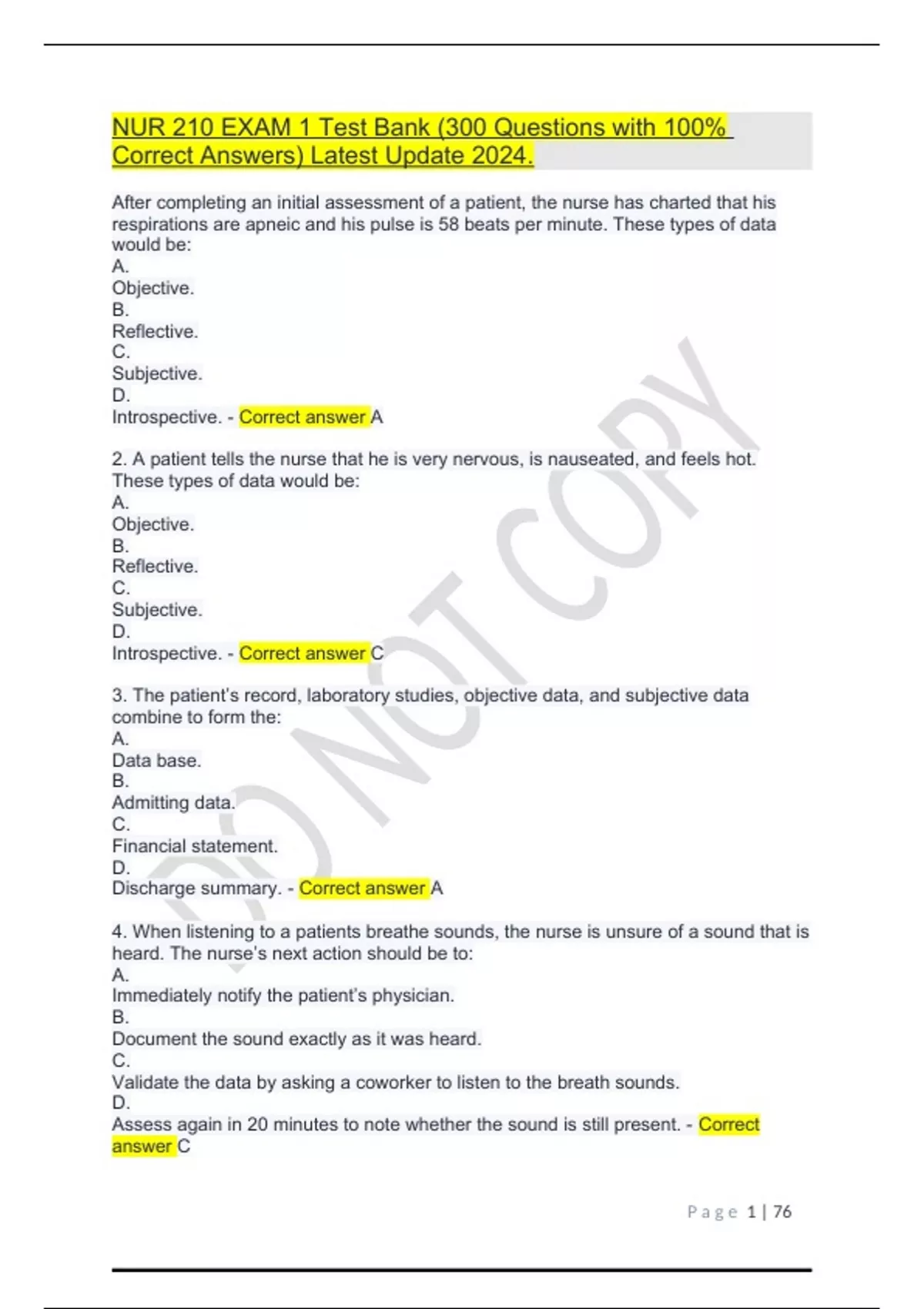 NUR 210 EXAM 1 Test Bank (300 Questions with 100% Correct Answers) Latest Update 2024.

After completing an initial assessment of a patient, the nurse has charted that his respirations are apneic and his pulse is 58 beats per minute. These types of data would be:
A.
Objective.
B.
Reflective.
C.
Subjective.
D.
Introspective. - Correct answer A

2. A patient tells the nurse that he is very nervous, is nauseated, and feels hot. These types of data would be:
A.
Objective.
B.
Reflective.
C.
Subjective.
D.
Introspective. - Correct answer C

3. The patient's record, laboratory studies, objective data, and subjective data combine to form the:
A.
Data base.
B.
Admitting data.
C.
Financial statement.
D.
Discharge summary. - Correct answer A

4. When listening to a patients breathe sounds, the nurse is unsure of a sound that is heard. The nurse's next action should be to:
A.
Immediately notify the patient's physician.
B.
Document the sound exactly as it was heard.
C.
Validate the data by asking a coworker to listen to the breath sounds.
D.
Assess again in 20 minutes to note whether the sound is still present. - Correct answer C

DO NOT COPY

Page 1 | 76